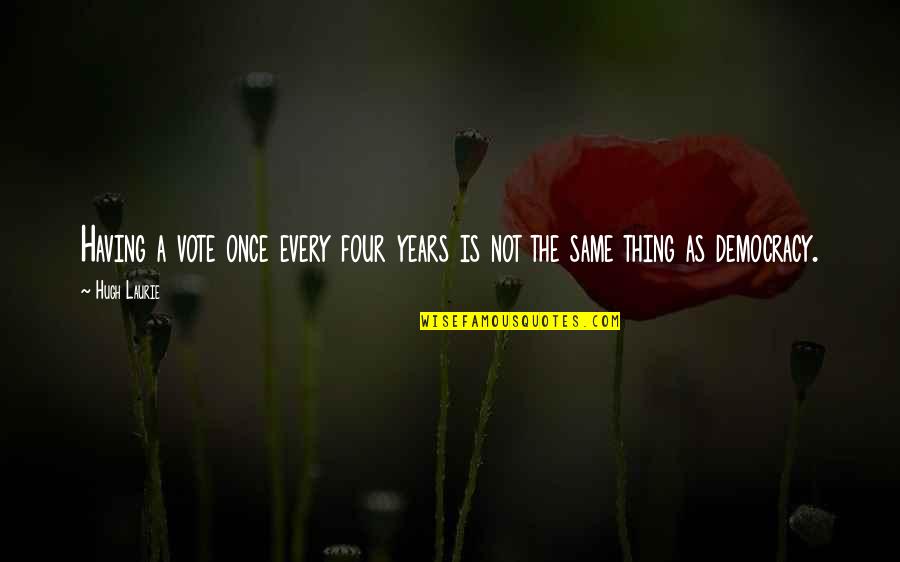 Having a vote once every four years is not the same thing as democracy.

~ Hugh Laurie

WISEFAMOUSQUOTES.COM